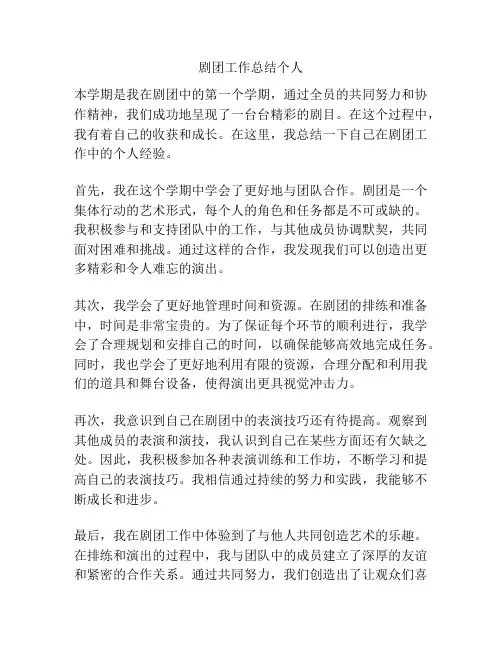 剧团工作总结个人

本学期是我在剧团中的第一个学期，通过全员的共同努力和协作精神，我们成功地呈现了一台台精彩的剧目。在这个过程中，我有着自己的收获和成长。在这里，我总结一下自己在剧团工作中的个人经验。

首先，我在这个学期中学会了更好地与团队合作。剧团是一个集体行动的艺术形式，每个人的角色和任务都是不可或缺的。我积极参与和支持团队中的工作，与其他成员协调默契，共同面对困难和挑战。通过这样的合作，我发现我们可以创造出更多精彩和令人难忘的演出。

其次，我学会了更好地管理时间和资源。在剧团的排练和准备中，时间是非常宝贵的。为了保证每个环节的顺利进行，我学会了合理规划和安排自己的时间，以确保能够高效地完成任务。同时，我也学会了更好地利用有限的资源，合理分配和利用我们的道具和舞台设备，使得演出更具视觉冲击力。

再次，我意识到自己在剧团中的表演技巧还有待提高。观察到其他成员的表演和演技，我认识到自己在某些方面还有欠缺之处。因此，我积极参加各种表演训练和工作坊，不断学习和提高自己的表演技巧。我相信通过持续的努力和实践，我能够不断成长和进步。

最后，我在剧团工作中体验到了与他人共同创造艺术的乐趣。在排练和演出的过程中，我与团队中的成员建立了深厚的友谊和紧密的合作关系。通过共同努力，我们创造出了让观众们喜